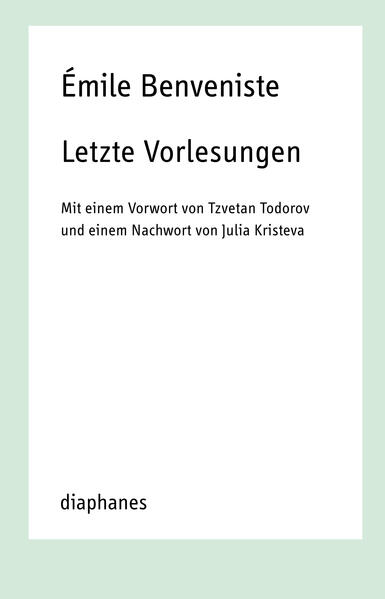 Émile Benveniste

Letzte Vorlesungen

Mit einem Vorwort von Tzvetan Todorov
und einem Nachwort von Julia Kristeva

diaphanes